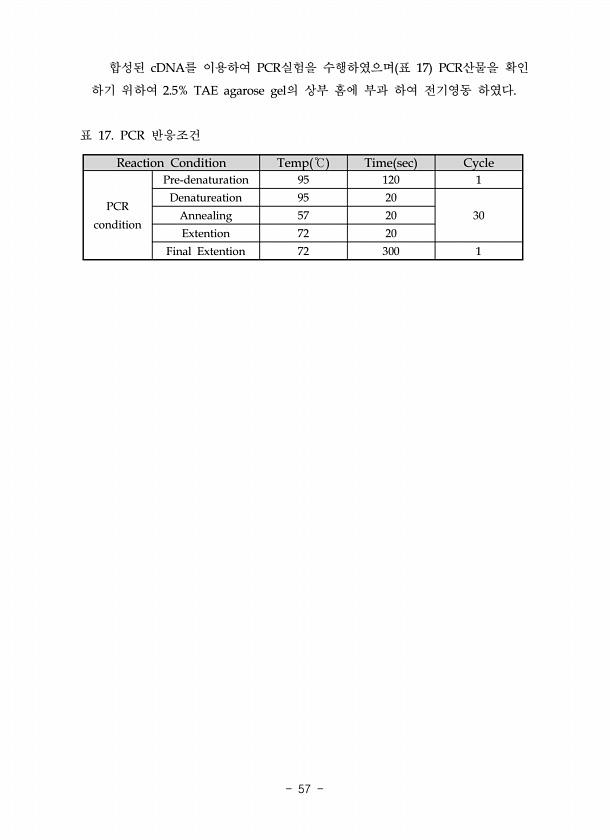 합성된 cDNA를 이용하여 PCR실험을 수행하였으며(표 17) PCR산물을 확인하기 위하여 2.5% TAE agarose gel의 상부 홈에 부과 하여 전기영동 하였다.

표 17. PCR 반응조건

| Reaction Condition | | Temp(℃) | Time(sec) | Cycle |
|---|---|---|---|---|
| PCR condition | Pre-denaturation | 95 | 120 | 1 |
| | Denatureation | 95 | 20 | 30 |
| | Annealing | 57 | 20 | |
| | Extention | 72 | 20 | |
| | Final Extention | 72 | 300 | 1 |

- 57 -